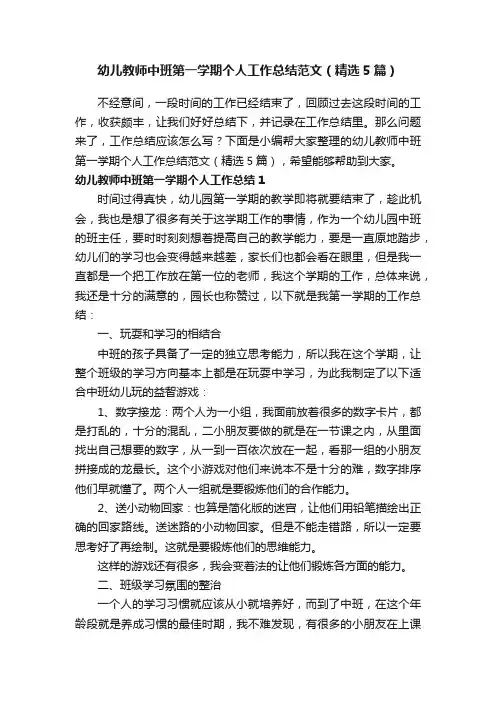 幼儿教师中班第一学期个人工作总结范文（精选5篇）

不经意间，一段时间的工作已经结束了，回顾过去这段时间的工作，收获颇丰，让我们好好总结下，并记录在工作总结里。那么问题来了，工作总结应该怎么写？下面是小编帮大家整理的幼儿教师中班第一学期个人工作总结范文（精选5篇），希望能够帮助到大家。

幼儿教师中班第一学期个人工作总结1

时间过得真快，幼儿园第一学期的教学即将就要结束了，趁此机会，我也是想了很多有关于这学期工作的事情，作为一个幼儿园中班的班主任，要时时刻刻想着提高自己的教学能力，要是一直原地踏步，幼儿们的学习也会变得越来越差，家长们也都会看在眼里，但是我一直都是一个把工作放在第一位的老师，我这个学期的工作，总体来说，我还是十分的满意的，园长也称赞过，以下就是我第一学期的工作总结：

一、玩耍和学习的相结合

中班的孩子具备了一定的独立思考能力，所以我在这个学期，让整个班级的学习方向基本上都是在玩耍中学习，为此我制定了以下适合中班幼儿玩的益智游戏：

1、数字接龙：两个人为一小组，我面前放着很多的数字卡片，都是打乱的，十分的混乱，二小朋友要做的就是在一节课之内，从里面找出自己想要的数字，从一到一百依次放在一起，看那一组的小朋友拼接成的龙最长。这个小游戏对他们来说本不是十分的难，数字排序他们早就懂了。两个人一组就是要锻炼他们的合作能力。

2、送小动物回家：也算是简化版的迷宫，让他们用铅笔描绘出正确的回家路线。送迷路的小动物回家。但是不能走错路，所以一定要思考好了再绘制。这就是要锻炼他们的思维能力。

这样的游戏还有很多，我会变着法的让他们锻炼各方面的能力。

二、班级学习氛围的整治

一个人的学习习惯就应该从小就培养好，而到了中班，在这个年龄段就是养成习惯的最佳时期，我不难发现，有很多的小朋友在上课